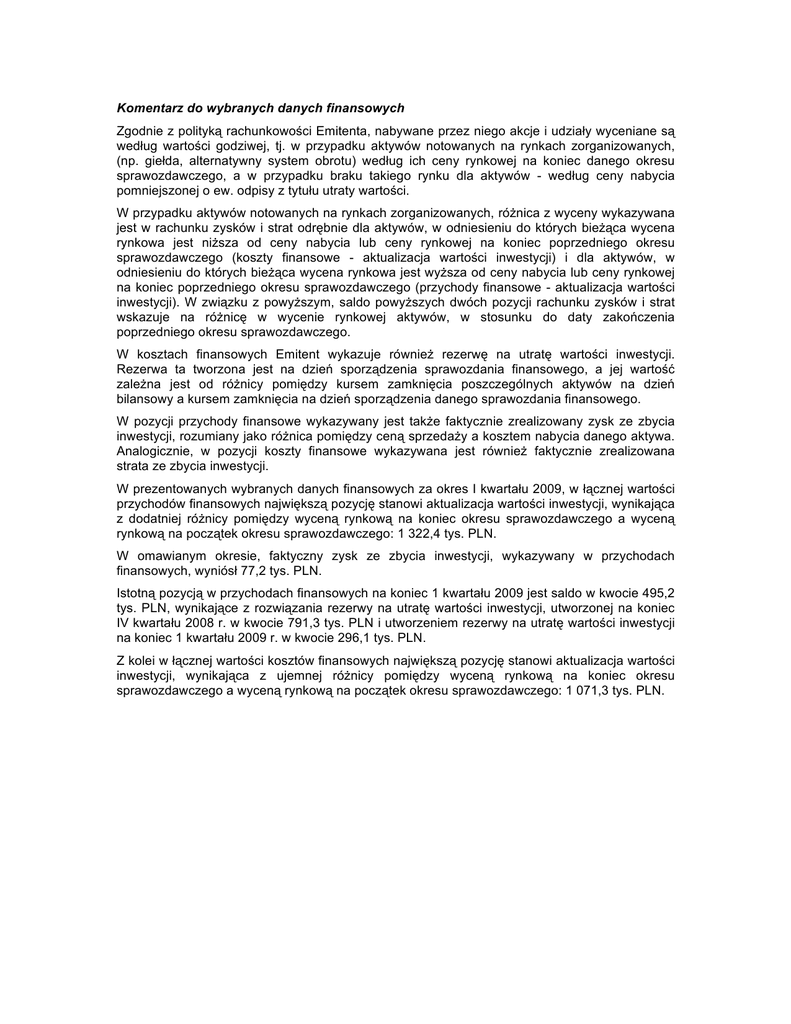 Komentarz do wybranych danych finansowych

Zgodnie z polityką rachunkowości Emitenta, nabywane przez niego akcje i udziały wyceniane są według wartości godziwej, tj. w przypadku aktywów notowanych na rynkach zorganizowanych, (np. giełda, alternatywny system obrotu) według ich ceny rynkowej na koniec danego okresu sprawozdawczego, a w przypadku braku takiego rynku dla aktywów - według ceny nabycia pomniejszonej o ew. odpisy z tytułu utraty wartości.

W przypadku aktywów notowanych na rynkach zorganizowanych, różnica z wyceny wykazywana jest w rachunku zysków i strat odrębnie dla aktywów, w odniesieniu do których bieżąca wycena rynkowa jest niższa od ceny nabycia lub ceny rynkowej na koniec poprzedniego okresu sprawozdawczego (koszty finansowe - aktualizacja wartości inwestycji) i dla aktywów, w odniesieniu do których bieżąca wycena rynkowa jest wyższa od ceny nabycia lub ceny rynkowej na koniec poprzedniego okresu sprawozdawczego (przychody finansowe - aktualizacja wartości inwestycji). W związku z powyższym, saldo powyższych dwóch pozycji rachunku zysków i strat wskazuje na różnicę w wycenie rynkowej aktywów, w stosunku do daty zakończenia poprzedniego okresu sprawozdawczego.

W kosztach finansowych Emitent wykazuje również rezerwę na utratę wartości inwestycji. Rezerwa ta tworzona jest na dzień sporządzenia sprawozdania finansowego, a jej wartość zależna jest od różnicy pomiędzy kursem zamknięcia poszczególnych aktywów na dzień bilansowy a kursem zamknięcia na dzień sporządzenia danego sprawozdania finansowego.

W pozycji przychody finansowe wykazywany jest także faktycznie zrealizowany zysk ze zbycia inwestycji, rozumiany jako różnica pomiędzy ceną sprzedaży a kosztem nabycia danego aktywa. Analogicznie, w pozycji koszty finansowe wykazywana jest również faktycznie zrealizowana strata ze zbycia inwestycji.

W prezentowanych wybranych danych finansowych za okres I kwartału 2009, w łącznej wartości przychodów finansowych największą pozycję stanowi aktualizacja wartości inwestycji, wynikająca z dodatniej różnicy pomiędzy wyceną rynkową na koniec okresu sprawozdawczego a wyceną rynkową na początek okresu sprawozdawczego: 1 322,4 tys. PLN.

W omawianym okresie, faktyczny zysk ze zbycia inwestycji, wykazywany w przychodach finansowych, wyniósł 77,2 tys. PLN.

Istotną pozycją w przychodach finansowych na koniec 1 kwartału 2009 jest saldo w kwocie 495,2 tys. PLN, wynikające z rozwiązania rezerwy na utratę wartości inwestycji, utworzonej na koniec IV kwartału 2008 r. w kwocie 791,3 tys. PLN i utworzeniem rezerwy na utratę wartości inwestycji na koniec 1 kwartału 2009 r. w kwocie 296,1 tys. PLN.

Z kolei w łącznej wartości kosztów finansowych największą pozycję stanowi aktualizacja wartości inwestycji, wynikająca z ujemnej różnicy pomiędzy wyceną rynkową na koniec okresu sprawozdawczego a wyceną rynkową na początek okresu sprawozdawczego: 1 071,3 tys. PLN.